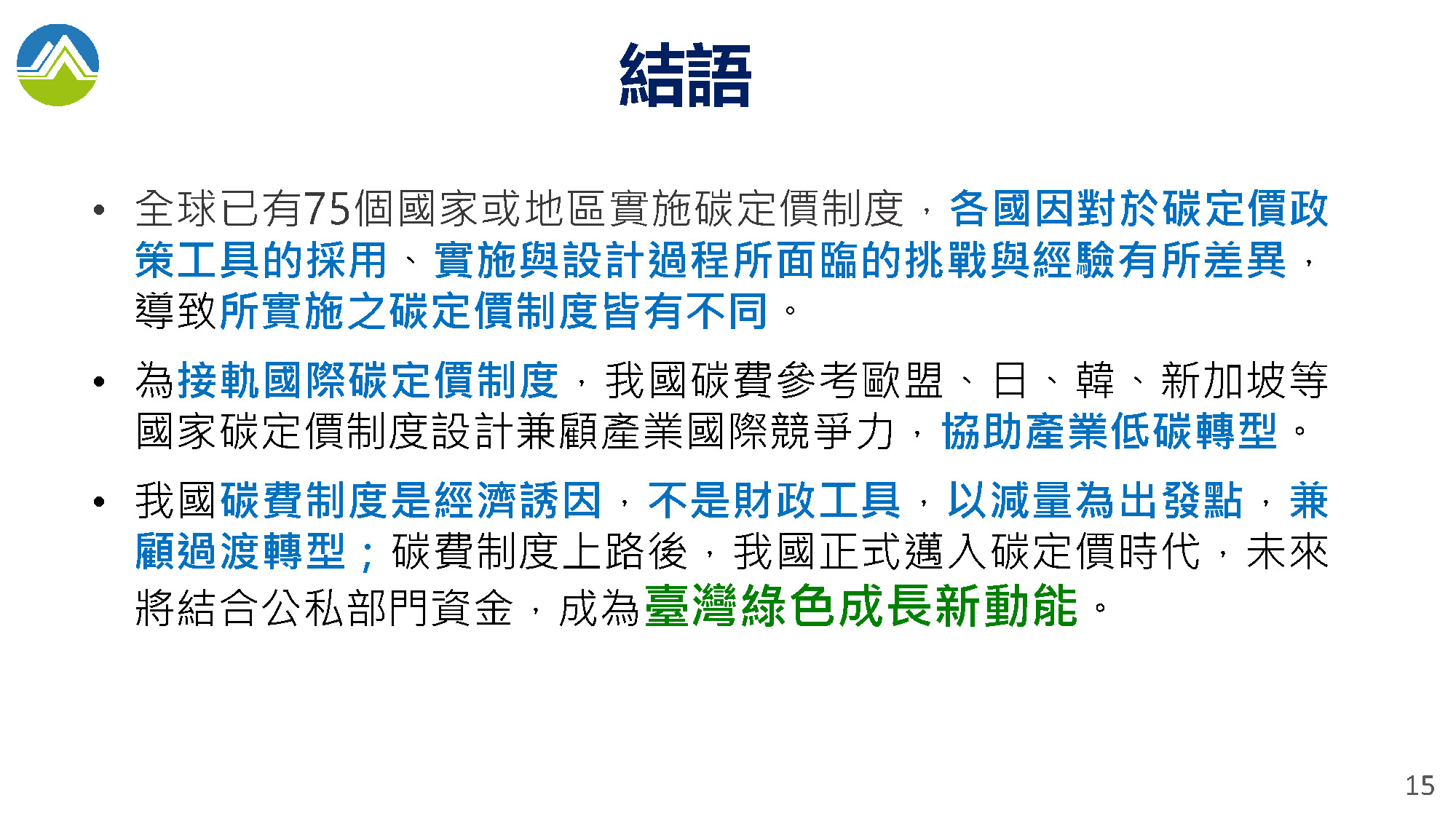 結語

• 全球已有75個國家或地區實施碳定價制度，各國因對於碳定價政策工具的採用、實施與設計過程所面臨的挑戰與經驗有所差異，導致所實施之碳定價制度皆有不同。

• 為接軌國際碳定價制度，我國碳費參考歐盟、日、韓、新加坡等國家碳定價制度設計兼顧產業國際競爭力，協助產業低碳轉型。

• 我國碳費制度是經濟誘因，不是財政工具，以減量為出發點，兼顧過渡轉型；碳費制度上路後，我國正式邁入碳定價時代，未來將結合公私部門資金，成為臺灣綠色成長新動能。

15